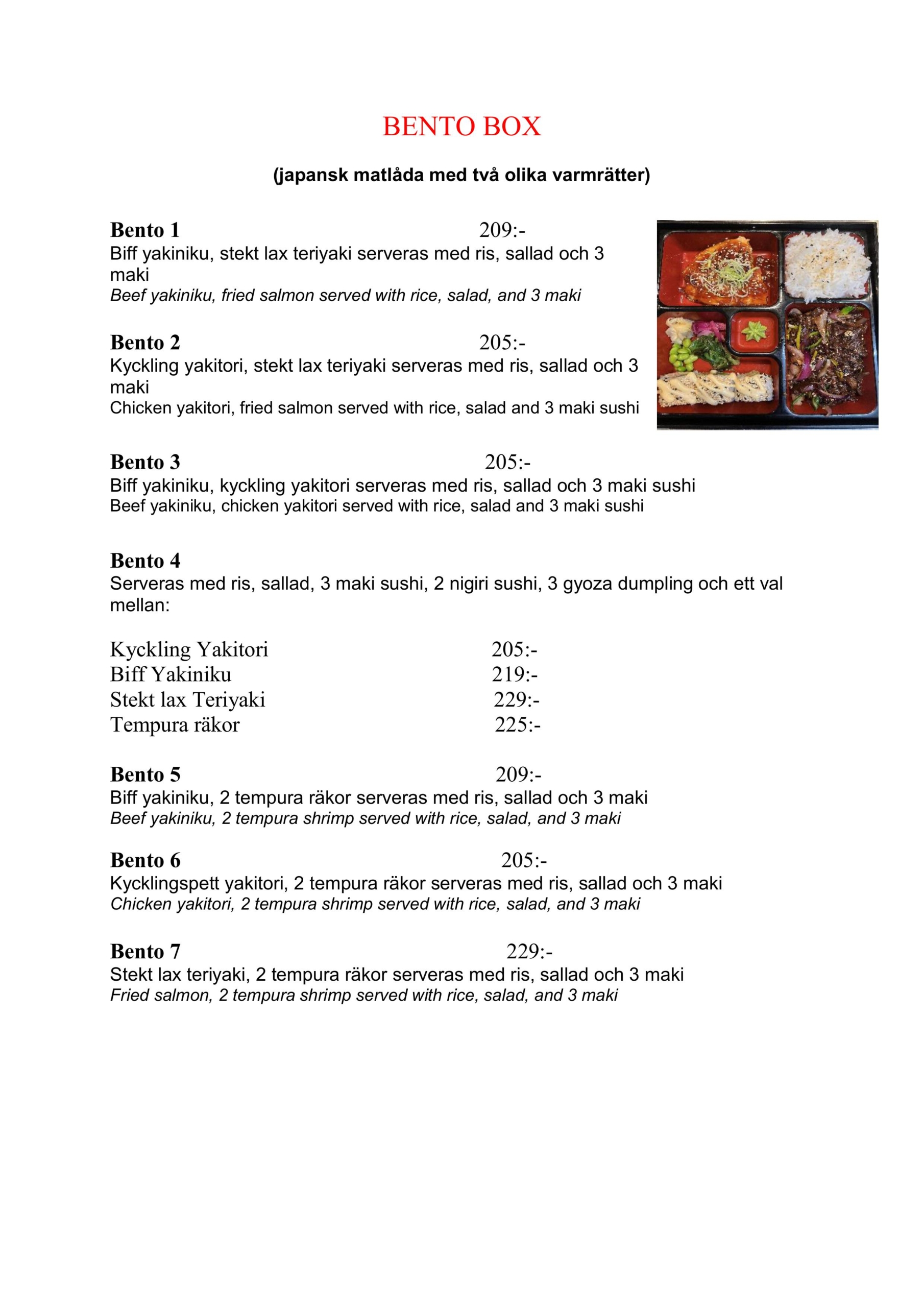 BENTO BOX

(japansk matlåda med två olika varmrätter)

Bento 1 209:-
Biff yakiniku, stekt lax teriyaki serveras med ris, sallad och 3 maki
Beef yakiniku, fried salmon served with rice, salad, and 3 maki

Bento 2 205:-
Kyckling yakitori, stekt lax teriyaki serveras med ris, sallad och 3 maki
Chicken yakitori, fried salmon served with rice, salad and 3 maki sushi

Bento 3 205:-
Biff yakiniku, kyckling yakitori serveras med ris, sallad och 3 maki sushi
Beef yakiniku, chicken yakitori served with rice, salad and 3 maki sushi

Bento 4
Serveras med ris, sallad, 3 maki sushi, 2 nigiri sushi, 3 gyoza dumpling och ett val mellan:

Kyckling Yakitori 205:-
Biff Yakiniku 219:-
Stekt lax Teriyaki 229:-
Tempura räkor 225:-

Bento 5 209:-
Biff yakiniku, 2 tempura räkor serveras med ris, sallad och 3 maki
Beef yakiniku, 2 tempura shrimp served with rice, salad, and 3 maki

Bento 6 205:-
Kycklingspett yakitori, 2 tempura räkor serveras med ris, sallad och 3 maki
Chicken yakitori, 2 tempura shrimp served with rice, salad, and 3 maki

Bento 7 229:-
Stekt lax teriyaki, 2 tempura räkor serveras med ris, sallad och 3 maki
Fried salmon, 2 tempura shrimp served with rice, salad, and 3 maki